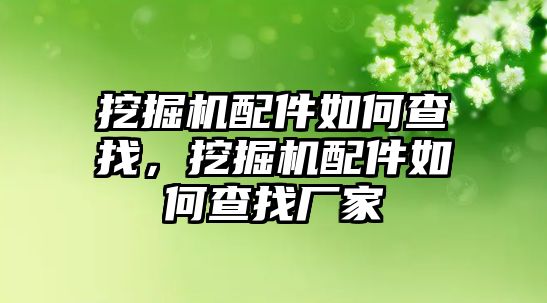 挖掘机配件如何查找，挖掘机配件如何查找厂家